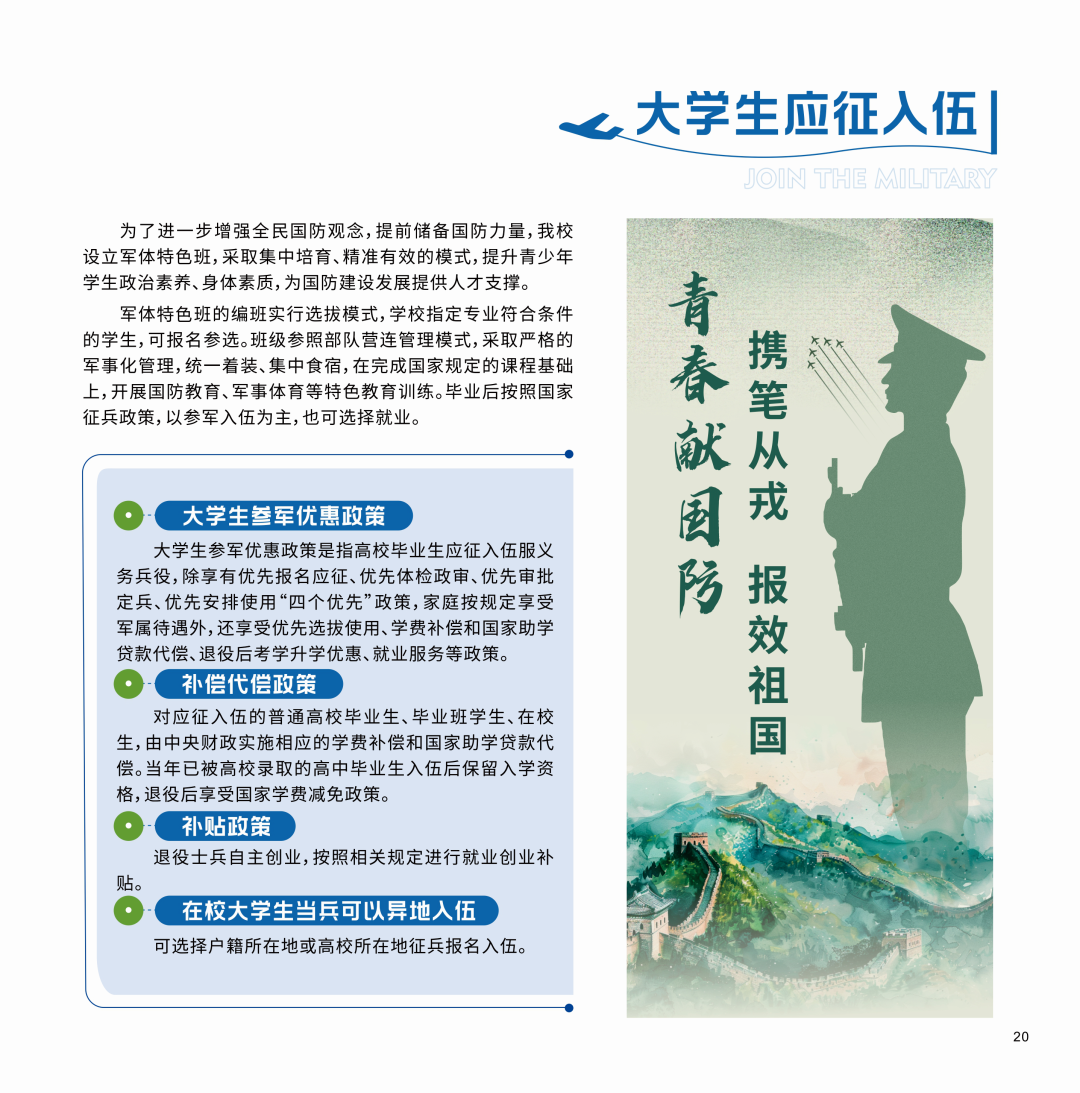 大学生应征入伍

JOIN THE MILITARY

为了进一步增强全民国防观念，提前储备国防力量，我校设立军体特色班，采取集中培育、精准有效的模式，提升青少年学生政治素养、身体素质，为国防建设发展提供人才支撑。

军体特色班的编班实行选拔模式，学校指定专业符合条件的学生，可报名参选。班级参照部队营连管理模式，采取严格的军事化管理，统一着装、集中食宿，在完成国家规定的课程基础上，开展国防教育、军事体育等特色教育训练。毕业后按照国家征兵政策，以参军入伍为主，也可选择就业。

大学生参军优惠政策

大学生参军优惠政策是指高校毕业生应征入伍服义务兵役，除享有优先报名应征、优先体检政审、优先审批定兵、优先安排使用“四个优先”政策，家庭按规定享受军属待遇外，还享受优先选拔使用、学费补偿和国家助学贷款代偿、退役后考学升学优惠、就业服务等政策。

补偿代偿政策

对应征入伍的普通高校毕业生、毕业班学生、在校生，由中央财政实施相应的学费补偿和国家助学贷款代偿。当年已被高校录取的高中毕业生入伍后保留入学资格，退役后享受国家学费减免政策。

补贴政策

退役士兵自主创业，按照相关规定进行就业创业补贴。

在校大学生当兵可以异地入伍

可选择户籍所在地或高校所在地征兵报名入伍。

青春献国防

携笔从戎 报效祖国

20